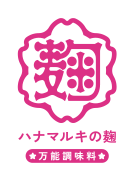 麹

ハナマルキの麹

★万能調味料★